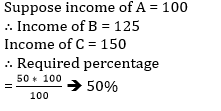 Suppose income of A = 100

∴ Income of B = 125

Income of C = 150

∴ Required percentage

$= \frac{50 * 100}{100} \rightarrow 50\%$